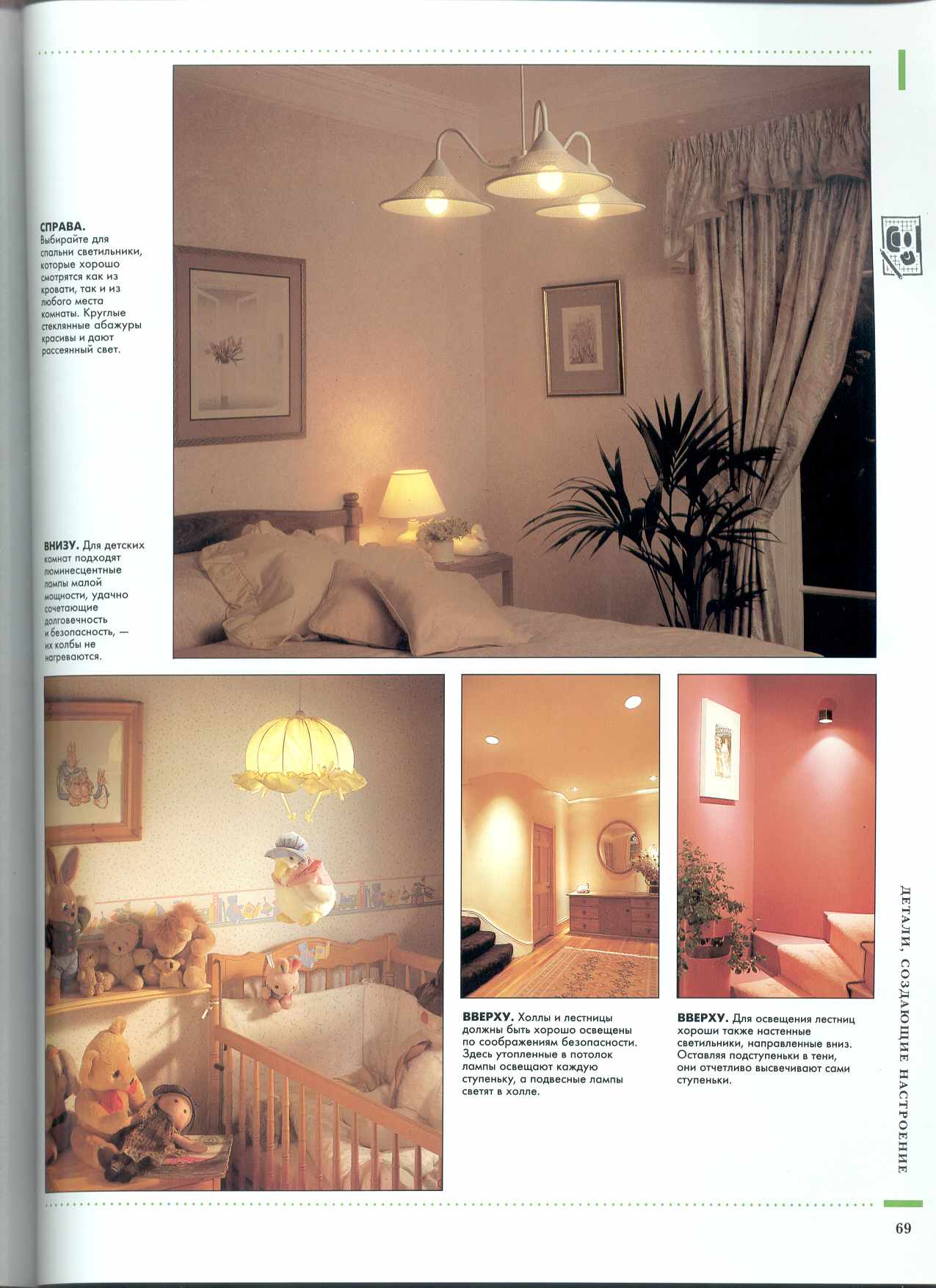 СПРАВА. Выбирайте для спальни светильники, которые хорошо смотрятся как из кровати, так и из любого места комнаты. Круглые стеклянные абажуры красивы и дают рассеянный свет.

ВНИЗУ. Для детских комнат подходят люминесцентные лампы малой мощности, удачно сочетающие долговечность и безопасность, — их колбы не нагреваются.

ВВЕРХУ. Холлы и лестницы должны быть хорошо освещены по соображениям безопасности. Здесь утопленные в потолок лампы освещают каждую ступеньку, а подвесные лампы светят в холле.

ВВЕРХУ. Для освещения лестниц хороши также настенные светильники, направленные вниз. Оставляя подступеньки в тени, они отчетливо высвечивают сами ступеньки.

ДЕТАЛИ, СОЗДАЮЩИЕ НАСТРОЕНИЕ

69